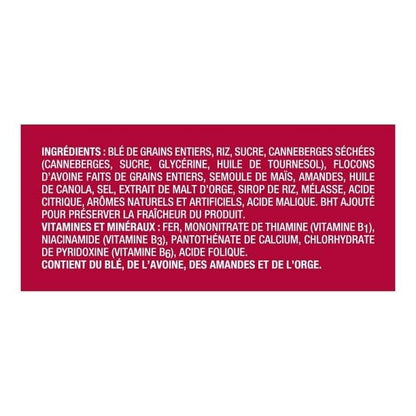 INGRÉDIENTS : BLÉ DE GRAINS ENTIERS, RIZ, SUCRE, CANNEBERGES SÉCHÉES (CANNEBERGES, SUCRE, GLYCÉRINE, HUILE DE TOURNESOL), FLOCONS D'AVOINE FAITS DE GRAINS ENTIERS, SEMOULE DE MAÏS, AMANDES, HUILE DE CANOLA, SEL, EXTRAIT DE MALT D'ORGE, SIROP DE RIZ, MÉLASSE, ACIDE CITRIQUE, ARÔMES NATURELS ET ARTIFICIELS, ACIDE MALIQUE. BHT AJOUTÉ POUR PRÉSERVER LA FRAÎCHEUR DU PRODUIT.
VITAMINES ET MINÉRAUX : FER, MONONITRATE DE THIAMINE (VITAMINE $B_1$), NIACINAMIDE (VITAMINE $B_3$), PANTOTHÉNATE DE CALCIUM, CHLORHYDRATE DE PYRIDOXINE (VITAMINE $B_6$), ACIDE FOLIQUE.
CONTIENT DU BLÉ, DE L'AVOINE, DES AMANDES ET DE L'ORGE.